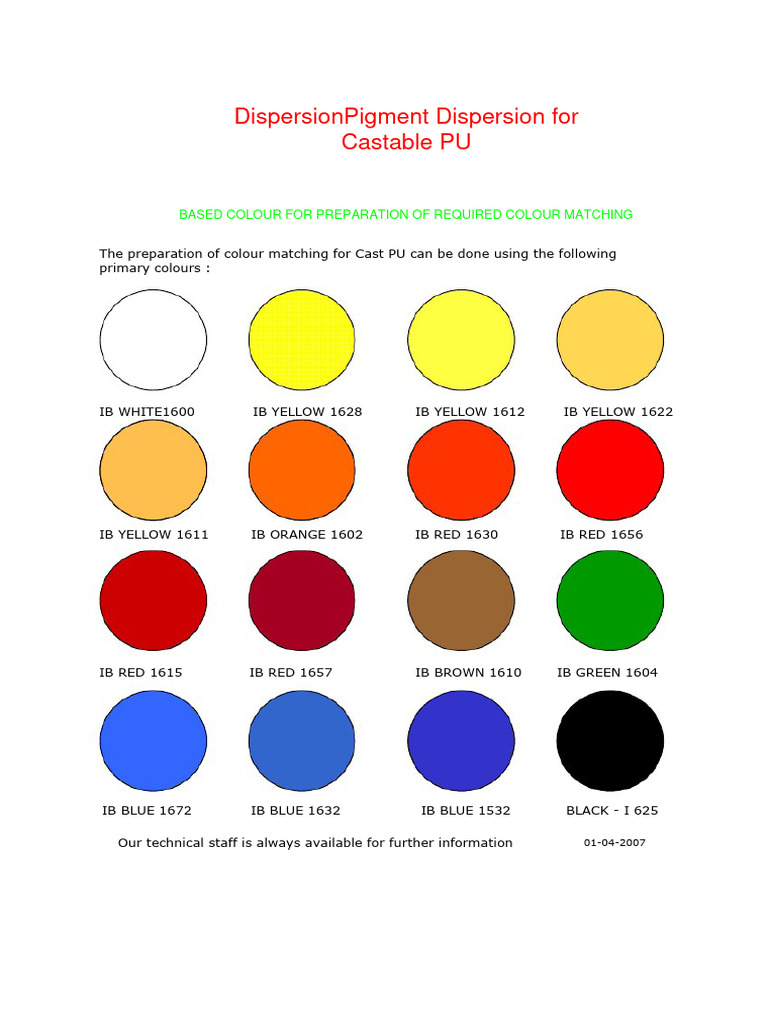 DispersionPigment Dispersion for Castable PU

BASED COLOUR FOR PREPARATION OF REQUIRED COLOUR MATCHING

The preparation of colour matching for Cast PU can be done using the following primary colours :

IB WHITE1600 IB YELLOW 1628 IB YELLOW 1612 IB YELLOW 1622

IB YELLOW 1611 IB ORANGE 1602 IB RED 1630 IB RED 1656

IB RED 1615 IB RED 1657 IB BROWN 1610 IB GREEN 1604

IB BLUE 1672 IB BLUE 1632 IB BLUE 1532 BLACK - I 625

Our technical staff is always available for further information 01-04-2007